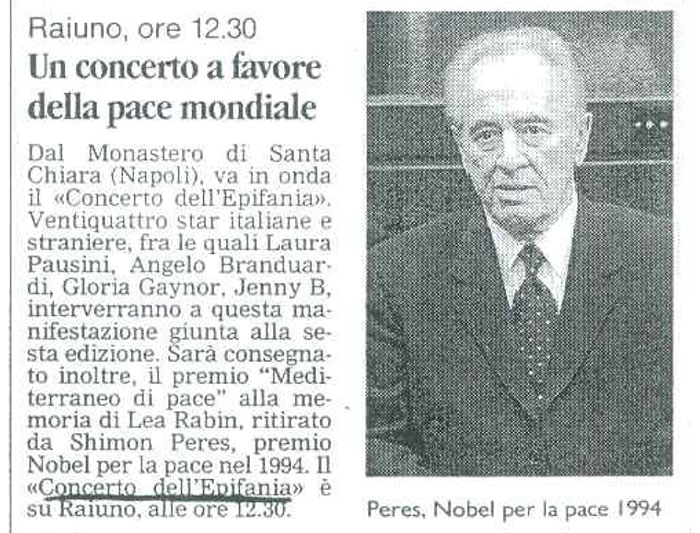 Raiuno, ore 12.30

Un concerto a favore della pace mondiale

Dal Monastero di Santa Chiara (Napoli), va in onda il «Concerto dell'Epifania». Ventiquattro star italiane e straniere, fra le quali Laura Pausini, Angelo Branduardi, Gloria Gaynor, Jenny B, interverranno a questa manifestazione giunta alla sesta edizione. Sarà consegnato inoltre, il premio "Mediterraneo di pace" alla memoria di Lea Rabin, ritirato da Shimon Peres, premio Nobel per la pace nel 1994. Il «Concerto dell'Epifania» è su Raiuno, alle ore 12.30.

Peres, Nobel per la pace 1994